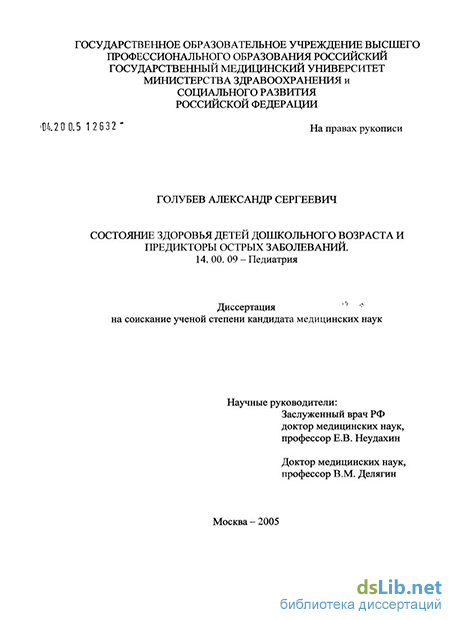 ГОСУДАРСТВЕННОЕ ОБРАЗОВАТЕЛЬНОЕ УЧРЕЖДЕНИЕ ВЫСШЕГО ПРОФЕССИОНАЛЬНОГО ОБРАЗОВАНИЯ РОССИЙСКИЙ ГОСУДАРСТВЕННЫЙ МЕДИЦИНСКИЙ УНИВЕРСИТЕТ МИНИСТЕРСТВА ЗДРАВООХРАНЕНИЯ и СОЦИАЛЬНОГО РАЗВИТИЯ РОССИЙСКОЙ ФЕДЕРАЦИИ

04.200.5 12632

На правах рукописи

ГОЛУБЕВ АЛЕКСАНДР СЕРГЕЕВИЧ

СОСТОЯНИЕ ЗДОРОВЬЯ ДЕТЕЙ ДОШКОЛЬНОГО ВОЗРАСТА И ПРЕДИКТОРЫ ОСТРЫХ ЗАБОЛЕВАНИЙ.
14. 00. 09 – Педиатрия

Диссертация
на соискание ученой степени кандидата медицинских наук

Научные руководители:
Заслуженный врач РФ
доктор медицинских наук,
профессор Е.В. Неудахин

Доктор медицинских наук,
профессор В.М. Делягин

Москва – 2005

dsLib.net
библиотека диссертаций